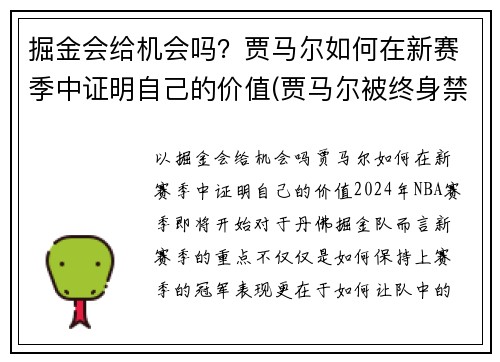 掘金会给机会吗？贾马尔如何在新赛季中证明自己的价值(贾马尔被终身禁

以掘金会给机会吗贾马尔如何在新赛季中证明自己的价值2024年NBA赛季即将开始对于丹佛掘金队而言新赛季的重点不仅仅是如何保持上赛季的冠军表现更在于如何让队中的